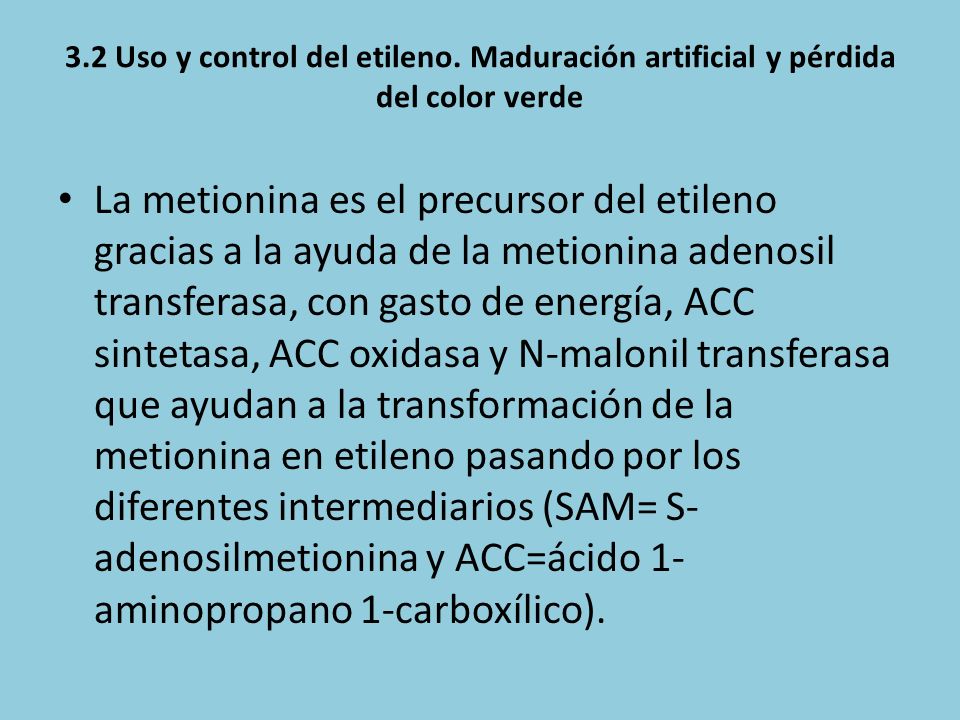 3.2 Uso y control del etileno. Maduración artificial y pérdida del color verde

• La metionina es el precursor del etileno gracias a la ayuda de la metionina adenosil transferasa, con gasto de energía, ACC sintetasa, ACC oxidasa y N-malonil transferasa que ayudan a la transformación de la metionina en etileno pasando por los diferentes intermediarios (SAM= S-adenosilmetionina y ACC=ácido 1-aminopropano 1-carboxílico).